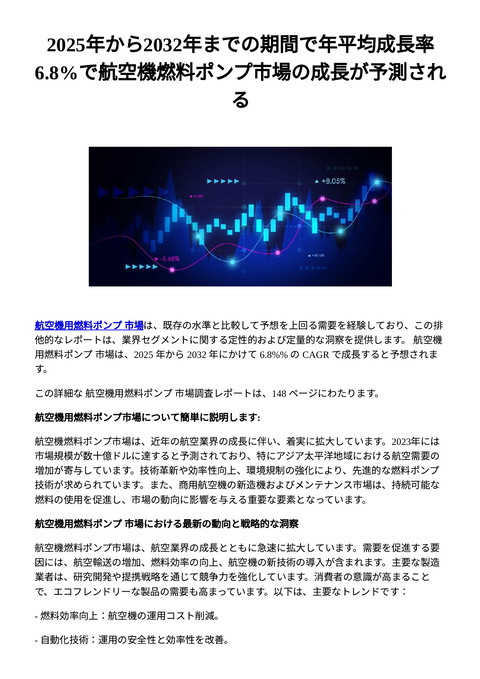 2025年から2032年までの期間で年平均成長率6.8%で航空機燃料ポンプ市場の成長が予測される

+8.05%

-5.68%

航空機用燃料ポンプ 市場は、既存の水準と比較して予想を上回る需要を経験しており、この排他的なレポートは、業界セグメントに関する定性的および定量的な洞察を提供します。 航空機用燃料ポンプ 市場は、2025 年から 2032 年にかけて 6.8%% の CAGR で成長すると予想されます。

この詳細な 航空機用燃料ポンプ 市場調査レポートは、148 ページにわたります。

航空機用燃料ポンプ市場について簡単に説明します:

航空機燃料ポンプ市場は、近年の航空業界の成長に伴い、着実に拡大しています。2023年には市場規模が数十億ドルに達すると予測されており、特にアジア太平洋地域における航空需要の増加が寄与しています。技術革新や効率性向上、環境規制の強化により、先進的な燃料ポンプ技術が求められています。また、商用航空機の新造機およびメンテナンス市場は、持続可能な燃料の使用を促進し、市場の動向に影響を与える重要な要素となっています。

航空機用燃料ポンプ 市場における最新の動向と戦略的な洞察

航空機燃料ポンプ市場は、航空業界の成長とともに急速に拡大しています。需要を促進する要因には、航空輸送の増加、燃料効率の向上、航空機の新技術の導入が含まれます。主要な製造業者は、研究開発や提携戦略を通じて競争力を強化しています。消費者の意識が高まることで、エコフレンドリーな製品の需要も高まっています。以下は、主要なトレンドです：

- 燃料効率向上：航空機の運用コスト削減。

- 自動化技術：運用の安全性と効率性を改善。